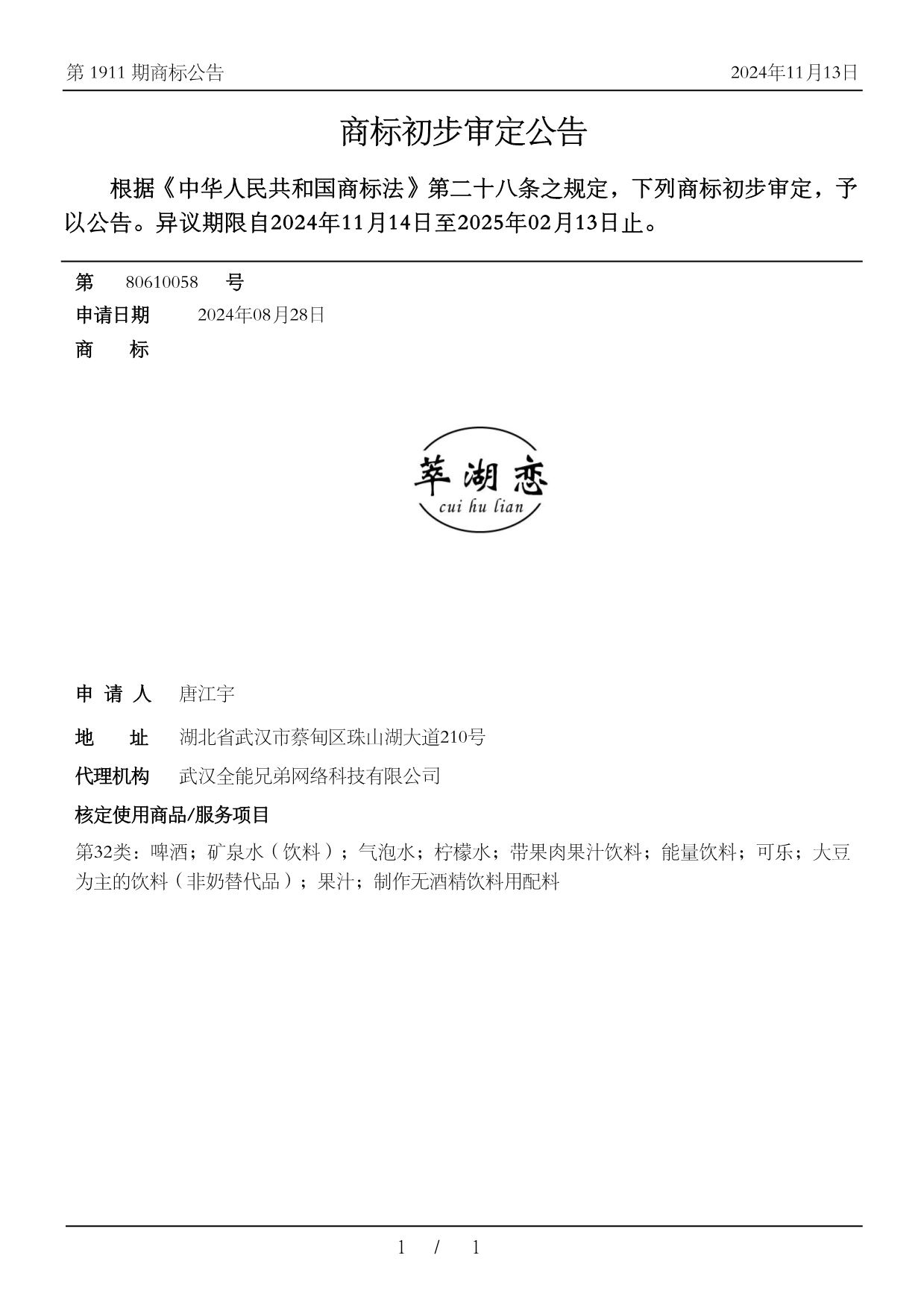 第 1911 期商标公告

2024年11月13日

商标初步审定公告

根据《中华人民共和国商标法》第二十八条之规定，下列商标初步审定，予以公告。异议期限自2024年11月14日至2025年02月13日止。

第 80610058 号

申请日期 2024年08月28日

商 标

萃湖恋

cui hu lian

申 请 人 唐江宇

地 址 湖北省武汉市蔡甸区珠山湖大道210号

代理机构 武汉全能兄弟网络科技有限公司

核定使用商品/服务项目

第32类：啤酒；矿泉水（饮料）；气泡水；柠檬水；带果肉果汁饮料；能量饮料；可乐；大豆为主的饮料（非奶替代品）；果汁；制作无酒精饮料用配料

1 / 1